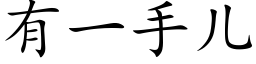 有一手儿